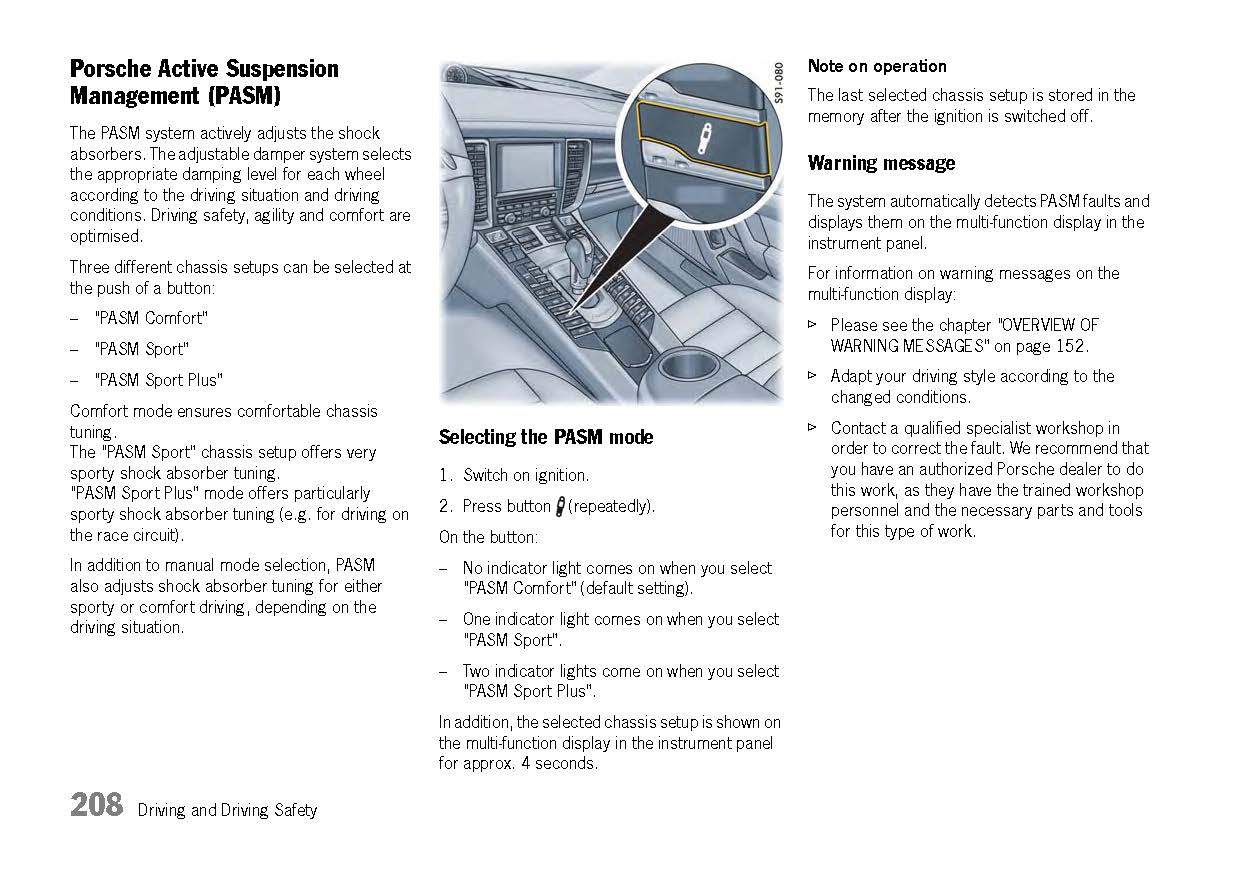 Porsche Active Suspension Management (PASM)

The PASM system actively adjusts the shock absorbers. The adjustable damper system selects the appropriate damping level for each wheel according to the driving situation and driving conditions. Driving safety, agility and comfort are optimised.

Three different chassis setups can be selected at the push of a button:

– "PASM Comfort"

– "PASM Sport"

– "PASM Sport Plus"

Comfort mode ensures comfortable chassis tuning.
The "PASM Sport" chassis setup offers very sporty shock absorber tuning.
"PASM Sport Plus" mode offers particularly sporty shock absorber tuning (e.g. for driving on the race circuit).

In addition to manual mode selection, PASM also adjusts shock absorber tuning for either sporty or comfort driving, depending on the driving situation.

S91-080

Selecting the PASM mode

1. Switch on ignition.

2. Press button (repeatedly).

On the button:

– No indicator light comes on when you select "PASM Comfort" (default setting).

– One indicator light comes on when you select "PASM Sport".

– Two indicator lights come on when you select "PASM Sport Plus".

In addition, the selected chassis setup is shown on the multi-function display in the instrument panel for approx. 4 seconds.

Note on operation

The last selected chassis setup is stored in the memory after the ignition is switched off.

Warning message

The system automatically detects PASM faults and displays them on the multi-function display in the instrument panel.

For information on warning messages on the multi-function display:

▷ Please see the chapter "OVERVIEW OF WARNING MESSAGES" on page 152.

▷ Adapt your driving style according to the changed conditions.

▷ Contact a qualified specialist workshop in order to correct the fault. We recommend that you have an authorized Porsche dealer to do this work, as they have the trained workshop personnel and the necessary parts and tools for this type of work.

208 Driving and Driving Safety